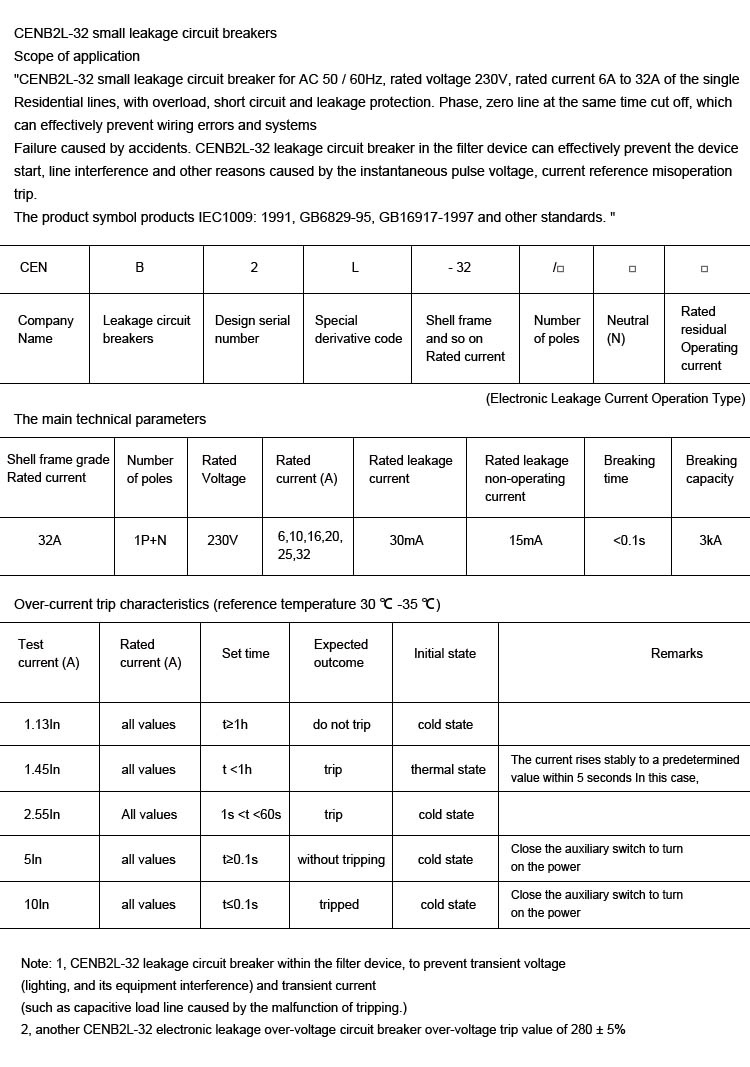 CENB2L-32 small leakage circuit breakers
Scope of application
"CENB2L-32 small leakage circuit breaker for AC 50 / 60Hz, rated voltage 230V, rated current 6A to 32A of the single Residential lines, with overload, short circuit and leakage protection. Phase, zero line at the same time cut off, which can effectively prevent wiring errors and systems
Failure caused by accidents. CENB2L-32 leakage circuit breaker in the filter device can effectively prevent the device start, line interference and other reasons caused by the instantaneous pulse voltage, current reference misoperation trip.
The product symbol products IEC1009: 1991, GB6829-95, GB16917-1997 and other standards. "

| CEN | B | 2 | L | - 32 | /□ | □ | □ |
|---|---|---|---|---|---|---|---|
| Company Name | Leakage circuit breakers | Design serial number | Special derivative code | Shell frame and so on Rated current | Number of poles | Neutral (N) | Rated residual Operating current |

(Electronic Leakage Current Operation Type)

The main technical parameters

| Shell frame grade Rated current | Number of poles | Rated Voltage | Rated current (A) | Rated leakage current | Rated leakage non-operating current | Breaking time | Breaking capacity |
|---|---|---|---|---|---|---|---|
| 32A | 1P+N | 230V | 6,10,16,20, 25,32 | 30mA | 15mA | <0.1s | 3kA |

Over-current trip characteristics (reference temperature 30 ℃ -35 ℃)

| Test current (A) | Rated current (A) | Set time | Expected outcome | Initial state | Remarks |
|---|---|---|---|---|---|
| 1.13In | all values | t≥1h | do not trip | cold state | |
| 1.45In | all values | t <1h | trip | thermal state | The current rises stably to a predetermined value within 5 seconds In this case, |
| 2.55In | All values | 1s <t <60s | trip | cold state | |
| 5In | all values | t≥0.1s | without tripping | cold state | Close the auxiliary switch to turn on the power |
| 10In | all values | t≤0.1s | tripped | cold state | Close the auxiliary switch to turn on the power |

Note: 1, CENB2L-32 leakage circuit breaker within the filter device, to prevent transient voltage (lighting, and its equipment interference) and transient current
(such as capacitive load line caused by the malfunction of tripping.)
2, another CENB2L-32 electronic leakage over-voltage circuit breaker over-voltage trip value of 280 ± 5%